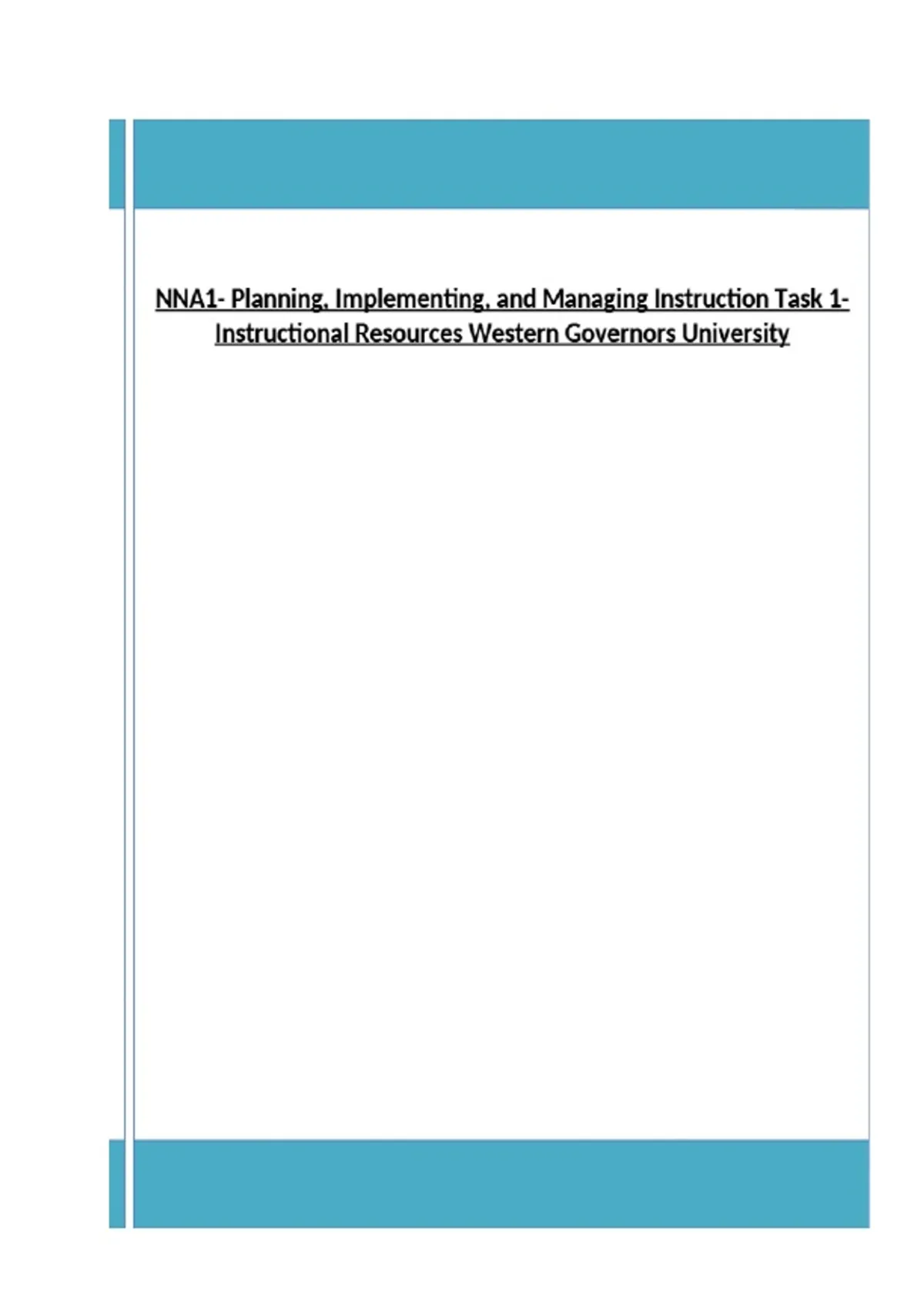 NNA1- Planning, Implementing, and Managing Instruction Task 1- Instructional Resources Western Governors University